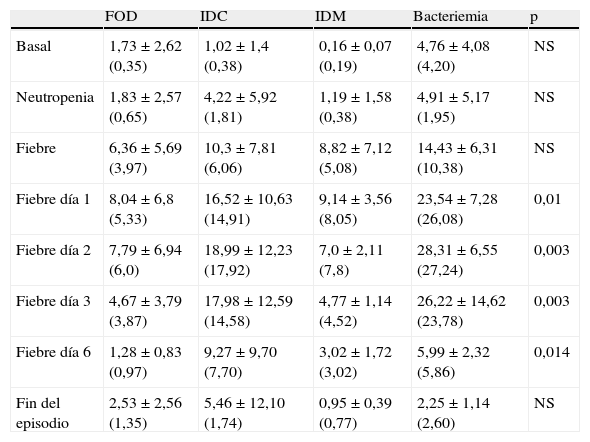 | | FOD | IDC | IDM | Bacteriemia | p |
|---|---|---|---|---|---|
| Basal | 1,73 ± 2,62 (0,35) | 1,02 ± 1,4 (0,38) | 0,16 ± 0,07 (0,19) | 4,76 ± 4,08 (4,20) | NS |
| Neutropenia | 1,83 ± 2,57 (0,65) | 4,22 ± 5,92 (1,81) | 1,19 ± 1,58 (0,38) | 4,91 ± 5,17 (1,95) | NS |
| Fiebre | 6,36 ± 5,69 (3,97) | 10,3 ± 7,81 (6,06) | 8,82 ± 7,12 (5,08) | 14,43 ± 6,31 (10,38) | NS |
| Fiebre día 1 | 8,04 ± 6,8 (5,33) | 16,52 ± 10,63 (14,91) | 9,14 ± 3,56 (8,05) | 23,54 ± 7,28 (26,08) | 0,01 |
| Fiebre día 2 | 7,79 ± 6,94 (6,0) | 18,99 ± 12,23 (17,92) | 7,0 ± 2,11 (7,8) | 28,31 ± 6,55 (27,24) | 0,003 |
| Fiebre día 3 | 4,67 ± 3,79 (3,87) | 17,98 ± 12,59 (14,58) | 4,77 ± 1,14 (4,52) | 26,22 ± 14,62 (23,78) | 0,003 |
| Fiebre día 6 | 1,28 ± 0,83 (0,97) | 9,27 ± 9,70 (7,70) | 3,02 ± 1,72 (3,02) | 5,99 ± 2,32 (5,86) | 0,014 |
| Fin del episodio | 2,53 ± 2,56 (1,35) | 5,46 ± 12,10 (1,74) | 0,95 ± 0,39 (0,77) | 2,25 ± 1,14 (2,60) | NS |